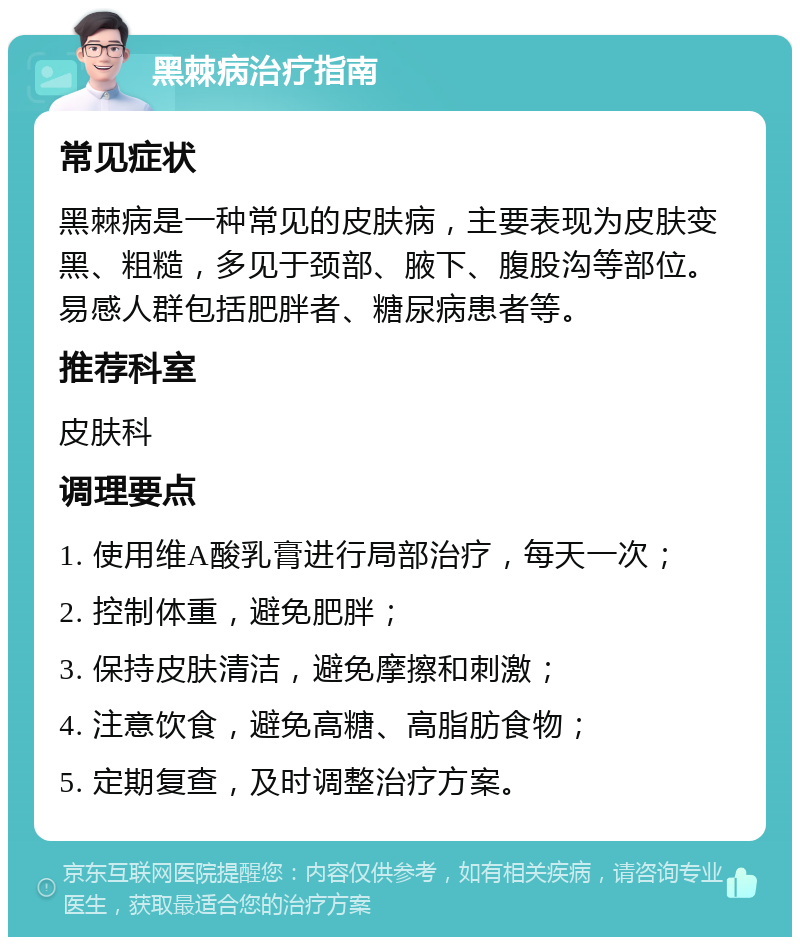 黑棘病治疗指南

常见症状

黑棘病是一种常见的皮肤病，主要表现为皮肤变黑、粗糙，多见于颈部、腋下、腹股沟等部位。易感人群包括肥胖者、糖尿病患者等。

推荐科室

皮肤科

调理要点

1. 使用维A酸乳膏进行局部治疗，每天一次；

2. 控制体重，避免肥胖；

3. 保持皮肤清洁，避免摩擦和刺激；

4. 注意饮食，避免高糖、高脂肪食物；

5. 定期复查，及时调整治疗方案。

京东互联网医院提醒您：内容仅供参考，如有相关疾病，请咨询专业医生，获取最适合您的治疗方案